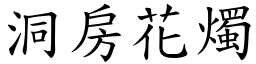 洞房花燭